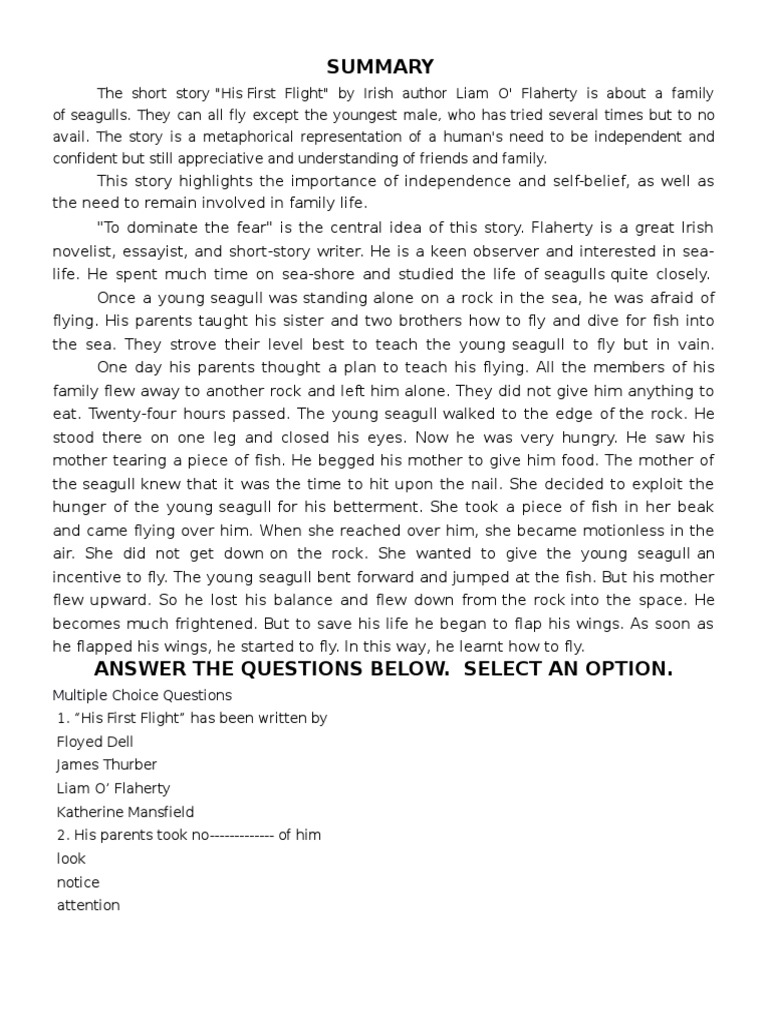 SUMMARY

The short story "His First Flight" by Irish author Liam O' Flaherty is about a family of seagulls. They can all fly except the youngest male, who has tried several times but to no avail. The story is a metaphorical representation of a human's need to be independent and confident but still appreciative and understanding of friends and family.

This story highlights the importance of independence and self-belief, as well as the need to remain involved in family life.

"To dominate the fear" is the central idea of this story. Flaherty is a great Irish novelist, essayist, and short-story writer. He is a keen observer and interested in sea-life. He spent much time on sea-shore and studied the life of seagulls quite closely.

Once a young seagull was standing alone on a rock in the sea, he was afraid of flying. His parents taught his sister and two brothers how to fly and dive for fish into the sea. They strove their level best to teach the young seagull to fly but in vain.

One day his parents thought a plan to teach his flying. All the members of his family flew away to another rock and left him alone. They did not give him anything to eat. Twenty-four hours passed. The young seagull walked to the edge of the rock. He stood there on one leg and closed his eyes. Now he was very hungry. He saw his mother tearing a piece of fish. He begged his mother to give him food. The mother of the seagull knew that it was the time to hit upon the nail. She decided to exploit the hunger of the young seagull for his betterment. She took a piece of fish in her beak and came flying over him. When she reached over him, she became motionless in the air. She did not get down on the rock. She wanted to give the young seagull an incentive to fly. The young seagull bent forward and jumped at the fish. But his mother flew upward. So he lost his balance and flew down from the rock into the space. He becomes much frightened. But to save his life he began to flap his wings. As soon as he flapped his wings, he started to fly. In this way, he learnt how to fly.

ANSWER THE QUESTIONS BELOW. SELECT AN OPTION.

Multiple Choice Questions
1. “His First Flight” has been written by
Floyed Dell
James Thurber
Liam O’ Flaherty
Katherine Mansfield
2. His parents took no------------- of him
look
notice
attention